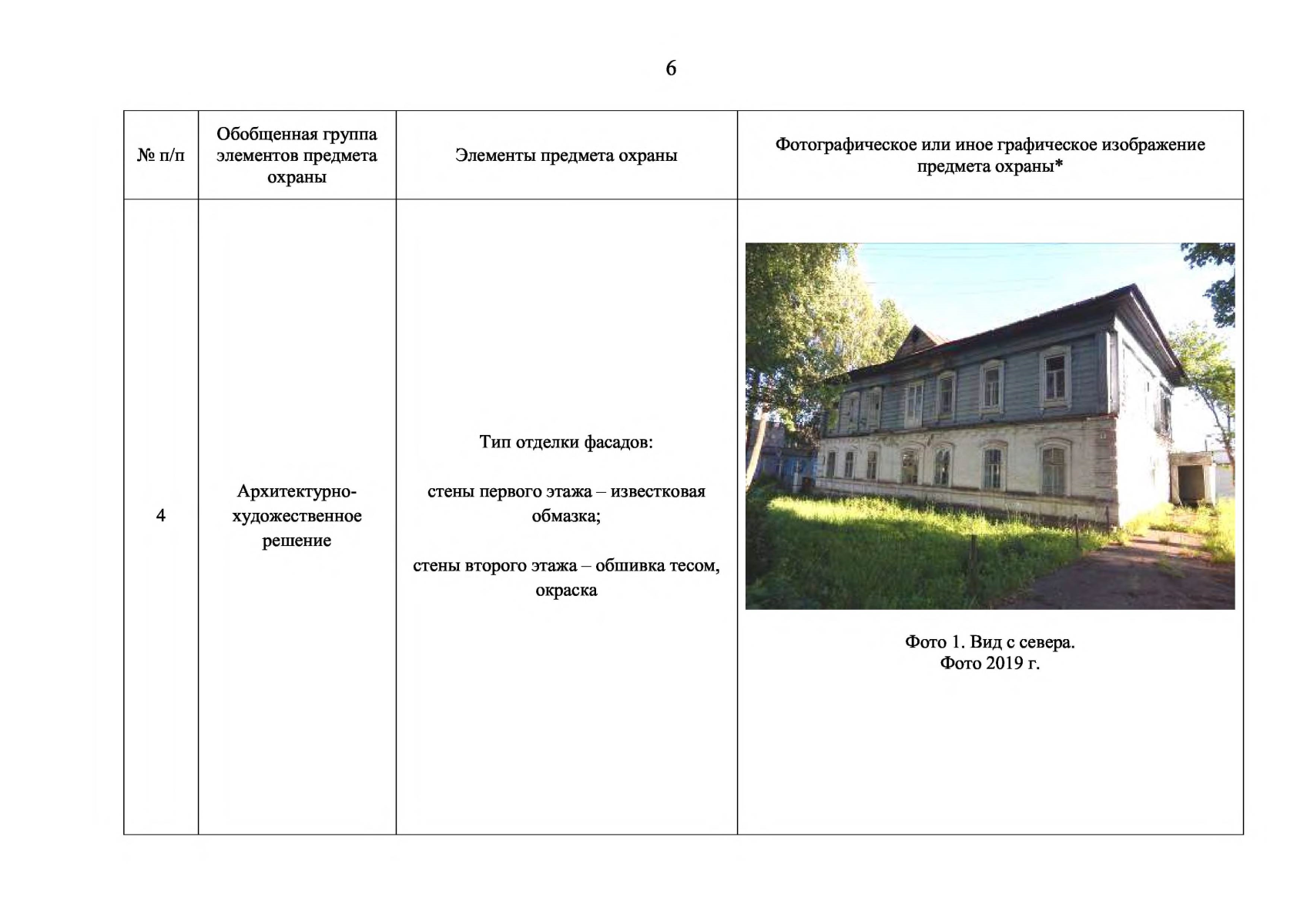 6

| № п/п | Обобщенная группа элементов предмета охраны | Элементы предмета охраны | Фотографическое или иное графическое изображение предмета охраны* |
|---|---|---|---|
| 4 | Архитектурно-художественное решение | Тип отделки фасадов: стены первого этажа – известковая обмазка; стены второго этажа – обшивка тесом, окраска | Фото 1. Вид с севера. Фото 2019 г. |